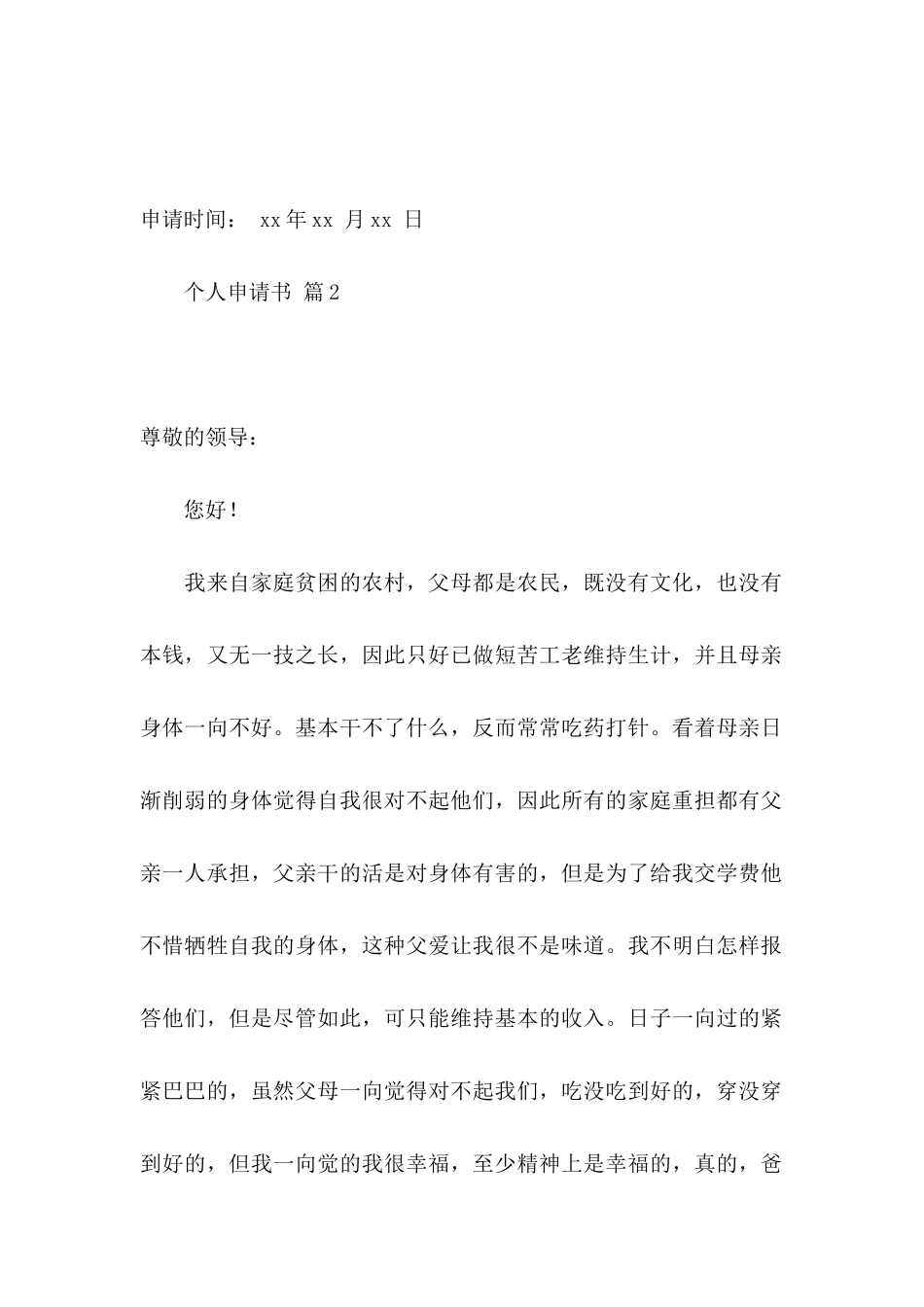 申请时间： xx 年 xx 月 xx 日

个人申请书 篇 2

尊敬的领导：

您好！

我来自家庭贫困的农村，父母都是农民，既没有文化，也没有本钱，又无一技之长，因此只好已做短苦工老维持生计，并且母亲身体一向不好。基本干不了什么，反而常常吃药打针。看着母亲日渐削弱的身体觉得自我很对不起他们，因此所有的家庭重担都有父亲一人承担，父亲干的活是对身体有害的，但是为了给我交学费他不惜牺牲自我的身体，这种父爱让我很不是味道。我不明白怎样报答他们，但是尽管如此，可只能维持基本的收入。日子一向过的紧紧巴巴的，虽然父母一向觉得对不起我们，吃没吃到好的，穿没穿到好的，但我一向觉的我很幸福，至少精神上是幸福的，真的，爸